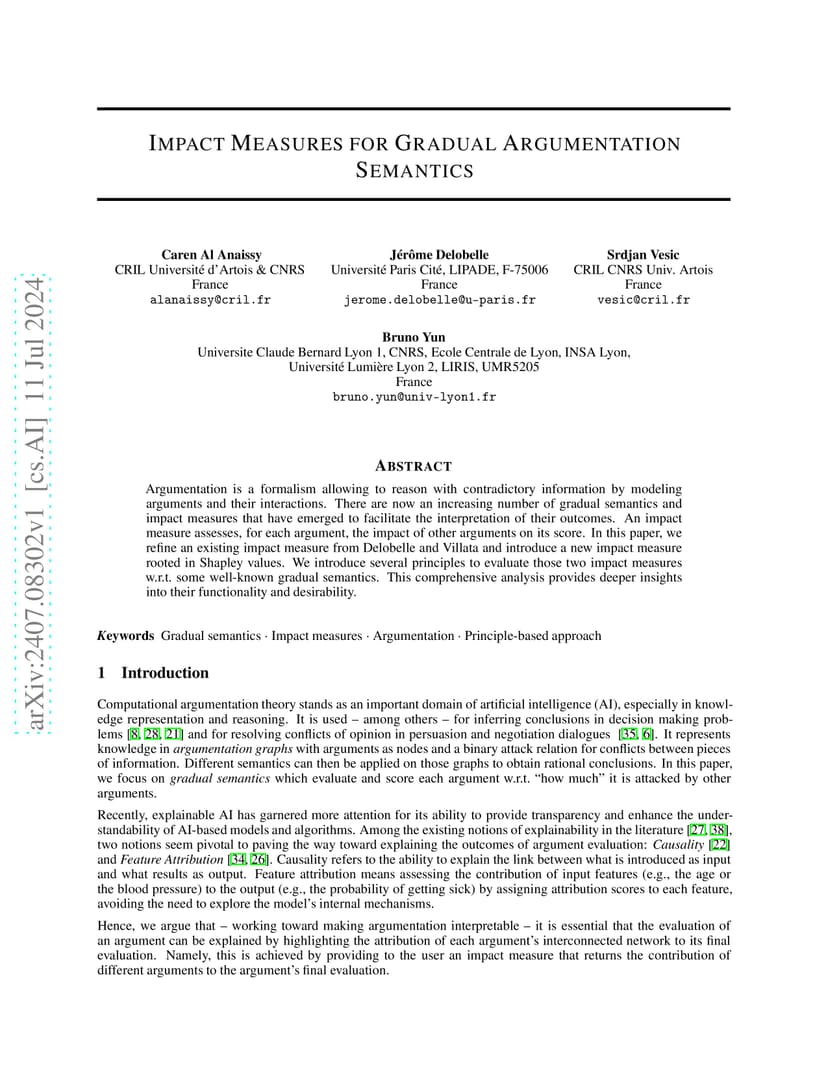 arXiv:2407.08302v1 [cs.AI] 11 Jul 2024

IMPACT MEASURES FOR GRADUAL ARGUMENTATION SEMANTICS

Caren Al Anaissy
CRIL Université d'Artois & CNRS
France
alanaissy@cril.fr

Jérôme Delobelle
Université Paris Cité, LIPADE, F-75006
France
jerome.delobelle@u-paris.fr

Srdjan Vesic
CRIL CNRS Univ. Artois
France
vesic@cril.fr

Bruno Yun
Universite Claude Bernard Lyon 1, CNRS, Ecole Centrale de Lyon, INSA Lyon, Université Lumière Lyon 2, LIRIS, UMR5205
France
bruno.yun@univ-lyon1.fr

ABSTRACT

Argumentation is a formalism allowing to reason with contradictory information by modeling arguments and their interactions. There are now an increasing number of gradual semantics and impact measures that have emerged to facilitate the interpretation of their outcomes. An impact measure assesses, for each argument, the impact of other arguments on its score. In this paper, we refine an existing impact measure from Delobelle and Villata and introduce a new impact measure rooted in Shapley values. We introduce several principles to evaluate those two impact measures w.r.t. some well-known gradual semantics. This comprehensive analysis provides deeper insights into their functionality and desirability.

Keywords Gradual semantics · Impact measures · Argumentation · Principle-based approach

1 Introduction

Computational argumentation theory stands as an important domain of artificial intelligence (AI), especially in knowledge representation and reasoning. It is used – among others – for inferring conclusions in decision making problems [8, 28, 21] and for resolving conflicts of opinion in persuasion and negotiation dialogues [35, 6]. It represents knowledge in argumentation graphs with arguments as nodes and a binary attack relation for conflicts between pieces of information. Different semantics can then be applied on those graphs to obtain rational conclusions. In this paper, we focus on gradual semantics which evaluate and score each argument w.r.t. "how much" it is attacked by other arguments.

Recently, explainable AI has garnered more attention for its ability to provide transparency and enhance the understandability of AI-based models and algorithms. Among the existing notions of explainability in the literature [27, 38], two notions seem pivotal to paving the way toward explaining the outcomes of argument evaluation: Causality [22] and Feature Attribution [34, 26]. Causality refers to the ability to explain the link between what is introduced as input and what results as output. Feature attribution means assessing the contribution of input features (e.g., the age or the blood pressure) to the output (e.g., the probability of getting sick) by assigning attribution scores to each feature, avoiding the need to explore the model's internal mechanisms.

Hence, we argue that – working toward making argumentation interpretable – it is essential that the evaluation of an argument can be explained by highlighting the attribution of each argument's interconnected network to its final evaluation. Namely, this is achieved by providing to the user an impact measure that returns the contribution of different arguments to the argument's final evaluation.